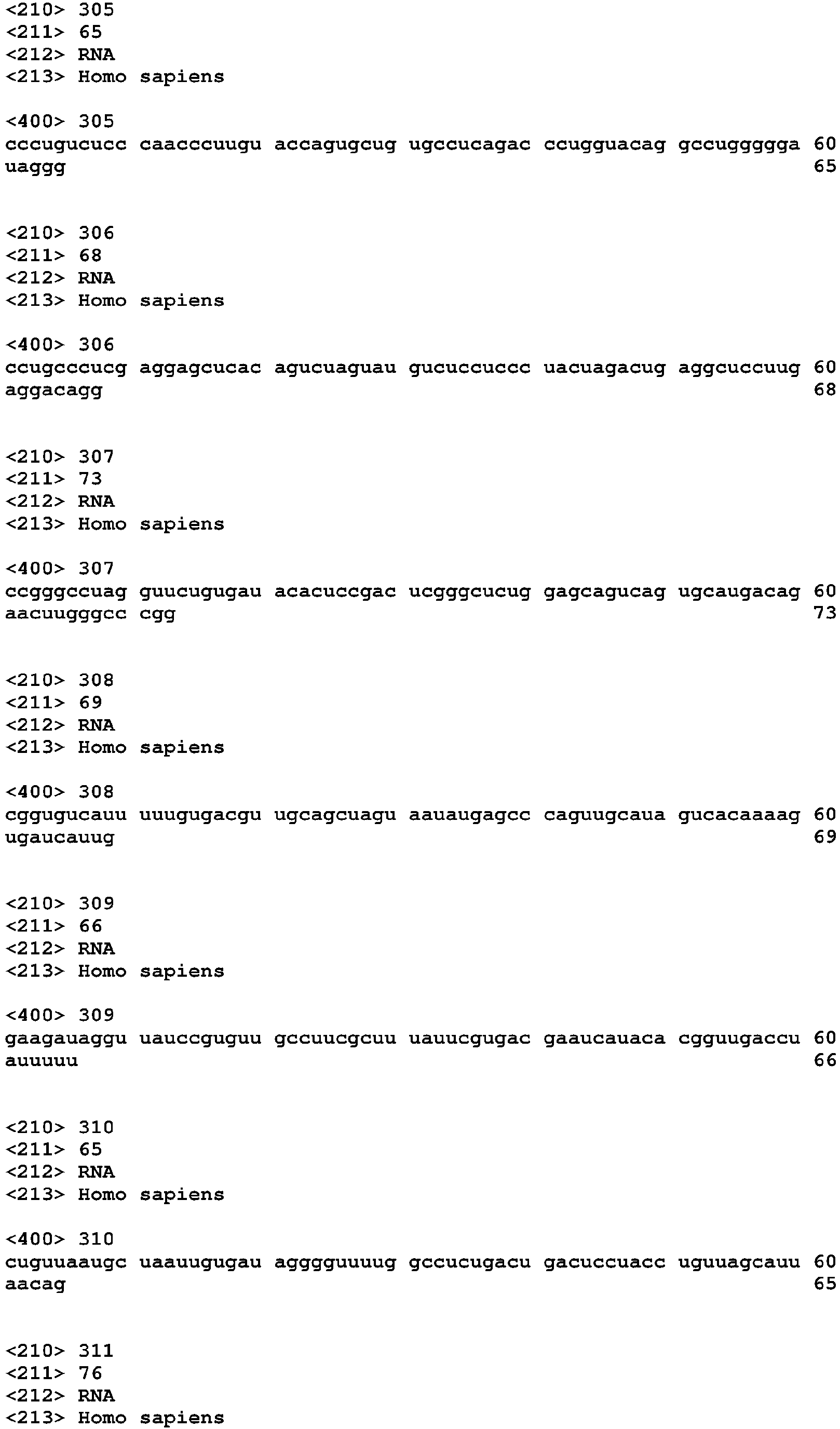 <210> 305
<211> 65
<212> RNA
<213> Homo sapiens

<400> 305
cccugucucc caacccuugu accagugcug ugccucagac ccugguacag gccuggggga 60
uaggg 65

<210> 306
<211> 68
<212> RNA
<213> Homo sapiens

<400> 306
ccugcccucg aggagcucac agucuaguau gucuccuccc uacuagacug aggcuccuug 60
aggacagg 68

<210> 307
<211> 73
<212> RNA
<213> Homo sapiens

<400> 307
ccgggccuag guucugugau acacuccgac ucgggcucug gagcagucag ugcaugacag 60
aacuugggcc cgg 73

<210> 308
<211> 69
<212> RNA
<213> Homo sapiens

<400> 308
cggugucauu uuugugacgu ugcagcuagu aauaugagcc caguugcaua gucacaaaag 60
ugaucauug 69

<210> 309
<211> 66
<212> RNA
<213> Homo sapiens

<400> 309
gaagauaggu uauccguguu gccuucgcuu uauucgugac gaaucauaca cgguugaccu 60
auuuuu 66

<210> 310
<211> 65
<212> RNA
<213> Homo sapiens

<400> 310
cuguuaaugc uaauugugau agggguuuug gccucugacu gacuccuacc uguuagcauu 60
aacag 65

<210> 311
<211> 76
<212> RNA
<213> Homo sapiens